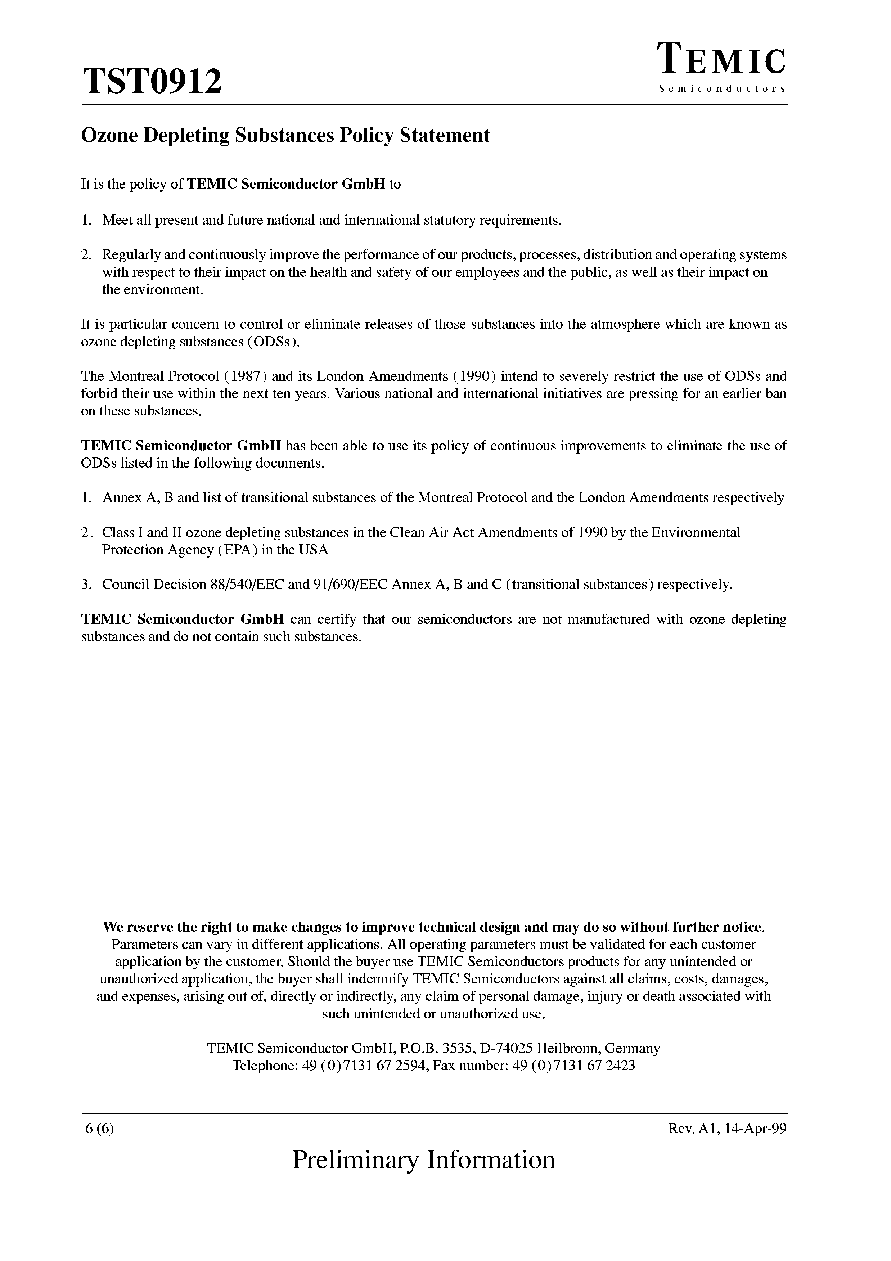 TST0912

TEMIC
Semiconductors

Ozone Depleting Substances Policy Statement

It is the policy of TEMIC Semiconductor GmbH to

1. Meet all present and future national and international statutory requirements.

2. Regularly and continuously improve the performance of our products, processes, distribution and operating systems with respect to their impact on the health and safety of our employees and the public, as well as their impact on the environment.

It is particular concern to control or eliminate releases of those substances into the atmosphere which are known as ozone depleting substances (ODSs).

The Montreal Protocol (1987) and its London Amendments (1990) intend to severely restrict the use of ODSs and forbid their use within the next ten years. Various national and international initiatives are pressing for an earlier ban on these substances.

TEMIC Semiconductor GmbH has been able to use its policy of continuous improvements to eliminate the use of ODSs listed in the following documents.

1. Annex A, B and list of transitional substances of the Montreal Protocol and the London Amendments respectively

2. Class I and II ozone depleting substances in the Clean Air Act Amendments of 1990 by the Environmental Protection Agency (EPA) in the USA

3. Council Decision 88/540/EEC and 91/690/EEC Annex A, B and C (transitional substances) respectively.

TEMIC Semiconductor GmbH can certify that our semiconductors are not manufactured with ozone depleting substances and do not contain such substances.

We reserve the right to make changes to improve technical design and may do so without further notice.
Parameters can vary in different applications. All operating parameters must be validated for each customer application by the customer. Should the buyer use TEMIC Semiconductors products for any unintended or unauthorized application, the buyer shall indemnify TEMIC Semiconductors against all claims, costs, damages, and expenses, arising out of, directly or indirectly, any claim of personal damage, injury or death associated with such unintended or unauthorized use.

TEMIC Semiconductor GmbH, P.O.B. 3535, D-74025 Heilbronn, Germany
Telephone: 49 (0)7131 67 2594, Fax number: 49 (0)7131 67 2423

6 (6)

Rev. A1, 14-Apr-99

Preliminary Information